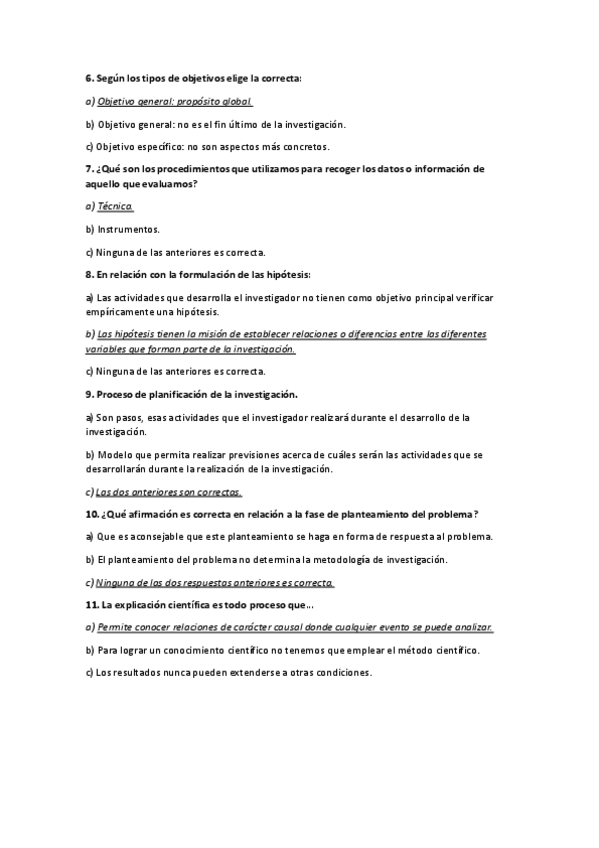 6. Según los tipos de objetivos elige la correcta:

a) Objetivo general: propósito global.

b) Objetivo general: no es el fin último de la investigación.

c) Objetivo específico: no son aspectos más concretos.

7. ¿Qué son los procedimientos que utilizamos para recoger los datos o información de aquello que evaluamos?

a) Técnica

b) Instrumentos.

c) Ninguna de las anteriores es correcta.

8. En relación con la formulación de las hipótesis:

a) Las actividades que desarrolla el investigador no tienen como objetivo principal verificar empíricamente una hipótesis.

b) Las hipótesis tienen la misión de establecer relaciones o diferencias entre las diferentes variables que forman parte de la investigación.

c) Ninguna de las anteriores es correcta.

9. Proceso de planificación de la investigación.

a) Son pasos, esas actividades que el investigador realizará durante el desarrollo de la investigación.

b) Modelo que permita realizar previsiones acerca de cuáles serán las actividades que se desarrollarán durante la realización de la investigación.

c) Las dos anteriores son correctas.

10. ¿Qué afirmación es correcta en relación a la fase de planteamiento del problema?

a) Que es aconsejable que este planteamiento se haga en forma de respuesta al problema.

b) El planteamiento del problema no determina la metodología de investigación.

c) Ninguna de las dos respuestas anteriores es correcta.

11. La explicación científica es todo proceso que...

a) Permite conocer relaciones de carácter causal donde cualquier evento se puede analizar.

b) Para lograr un conocimiento científico no tenemos que emplear el método científico.

c) Los resultados nunca pueden extenderse a otras condiciones.